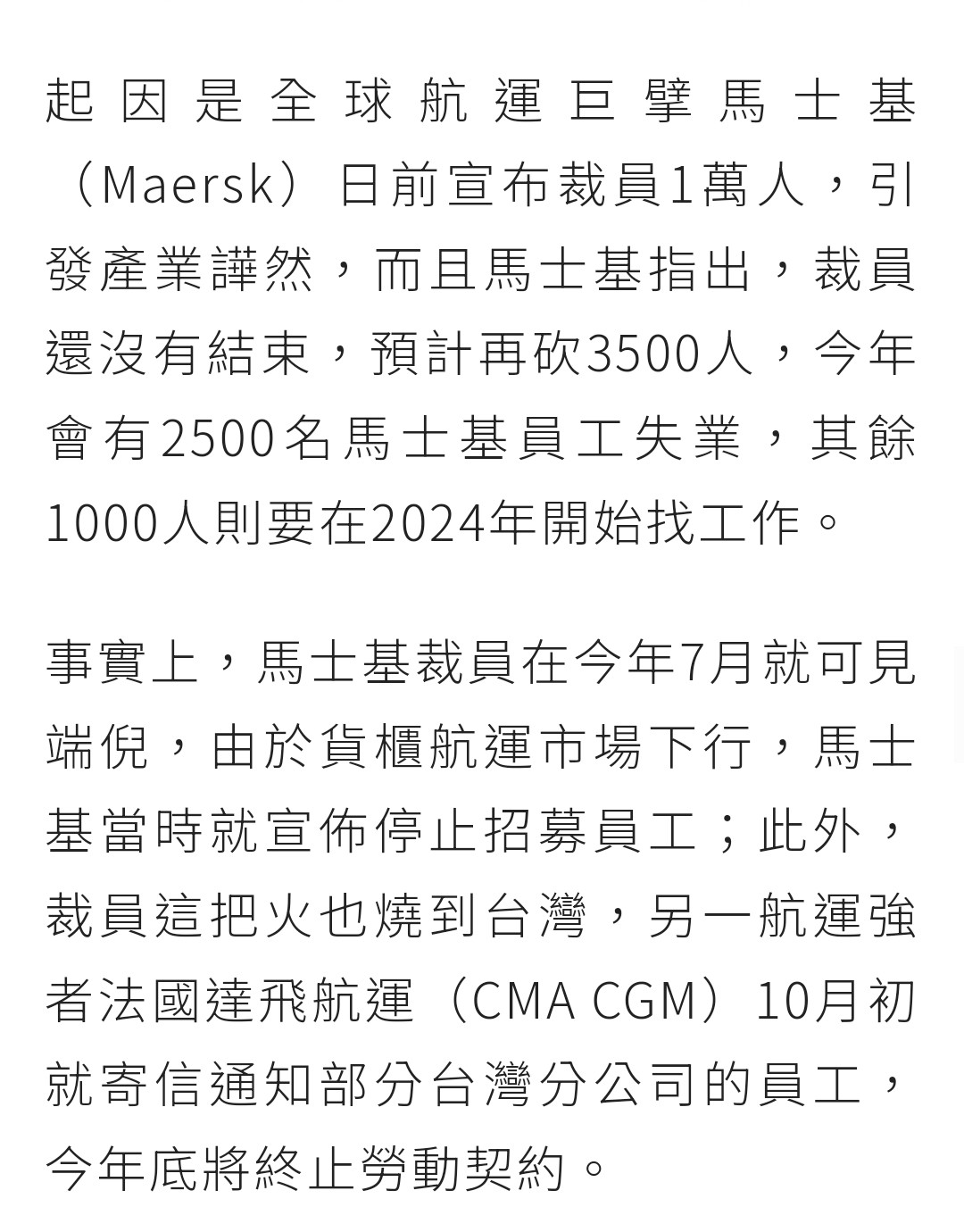 起因是全球航運巨擘馬士基（Maersk）日前宣布裁員1萬人，引發產業譁然，而且馬士基指出，裁員還沒有結束，預計再砍3500人，今年會有2500名馬士基員工失業，其餘1000人則要在2024年開始找工作。

事實上，馬士基裁員在今年7月就可見端倪，由於貨櫃航運市場下行，馬士基當時就宣佈停止招募員工；此外，裁員這把火也燒到台灣，另一航運強者法國達飛航運（CMA CGM）10月初就寄信通知部分台灣分公司的員工，今年底將終止勞動契約。